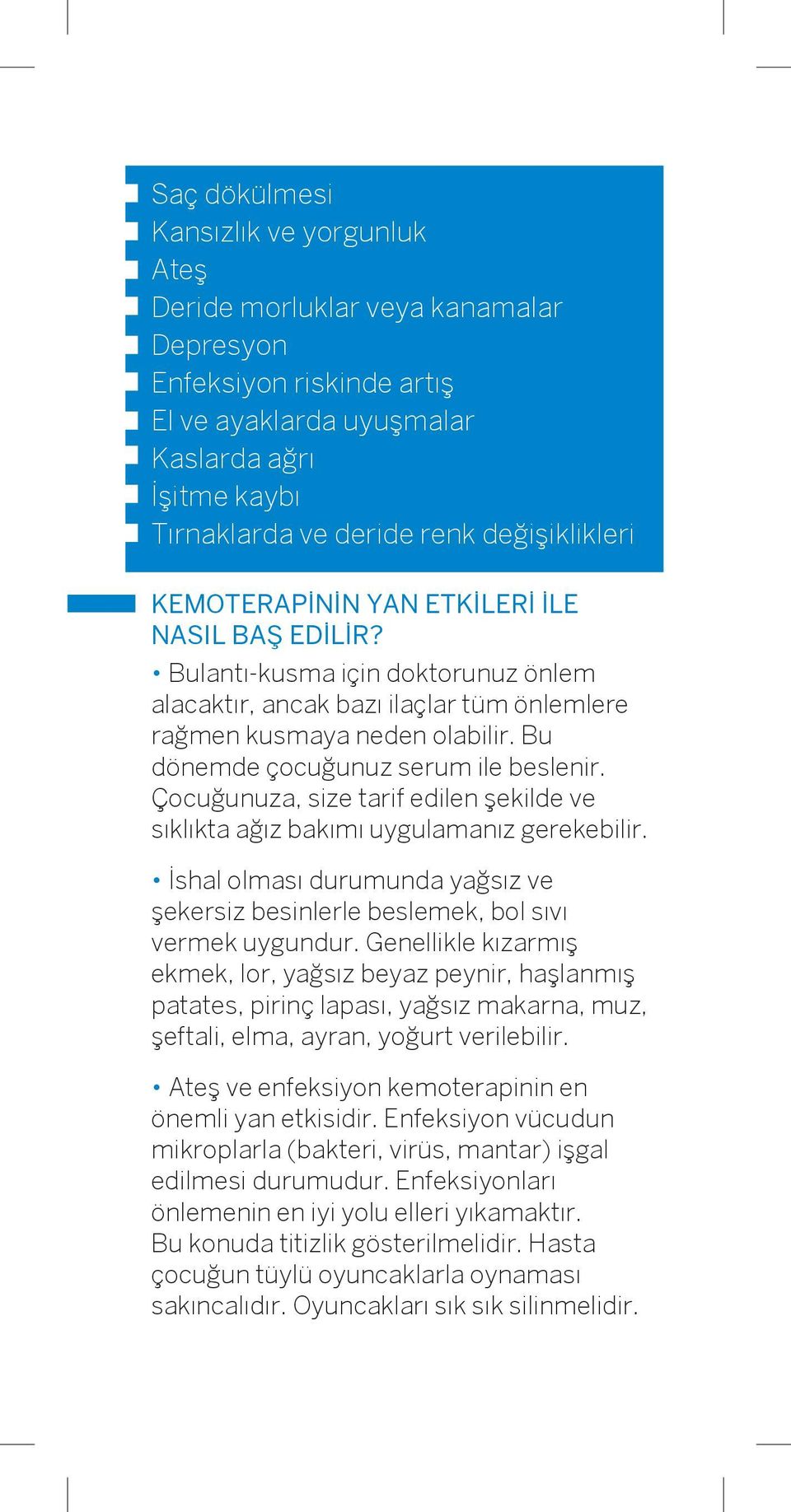 Saç dökülmesi
Kansızlık ve yorgunluk
Ateş
Deride morluklar veya kanamalar
Depresyon
Enfeksiyon riskinde artış
El ve ayaklarda uyuşmalar
Kaslarda ağrı
İşitme kaybı
Tırnaklarda ve deride renk değişiklikleri

KEMOTERAPİNİN YAN ETKİLERİ İLE NASIL BAŞ EDİLİR?

• Bulantı-kusma için doktorunuz önlem alacaktır, ancak bazı ilaçlar tüm önlemlere rağmen kusmaya neden olabilir. Bu dönemde çocuğunuz serum ile beslenir. Çocuğunuza, size tarif edilen şekilde ve sıklıkta ağız bakımı uygulamanız gerekebilir.

• İshal olması durumunda yağsız ve şekersiz besinlerle beslemek, bol sıvı vermek uygundur. Genellikle kızarmış ekmek, lor, yağsız beyaz peynir, haşlanmış patates, pirinç lapası, yağsız makarna, muz, şeftali, elma, ayran, yoğurt verilebilir.

• Ateş ve enfeksiyon kemoterapinin en önemli yan etkisidir. Enfeksiyon vücudun mikroplarla (bakteri, virüs, mantar) işgal edilmesi durumudur. Enfeksiyonları önlemenin en iyi yolu elleri yıkamaktır. Bu konuda titizlik gösterilmelidir. Hasta çocuğun tüylü oyuncaklarla oynaması sakıncalıdır. Oyuncakları sık sık silinmelidir.